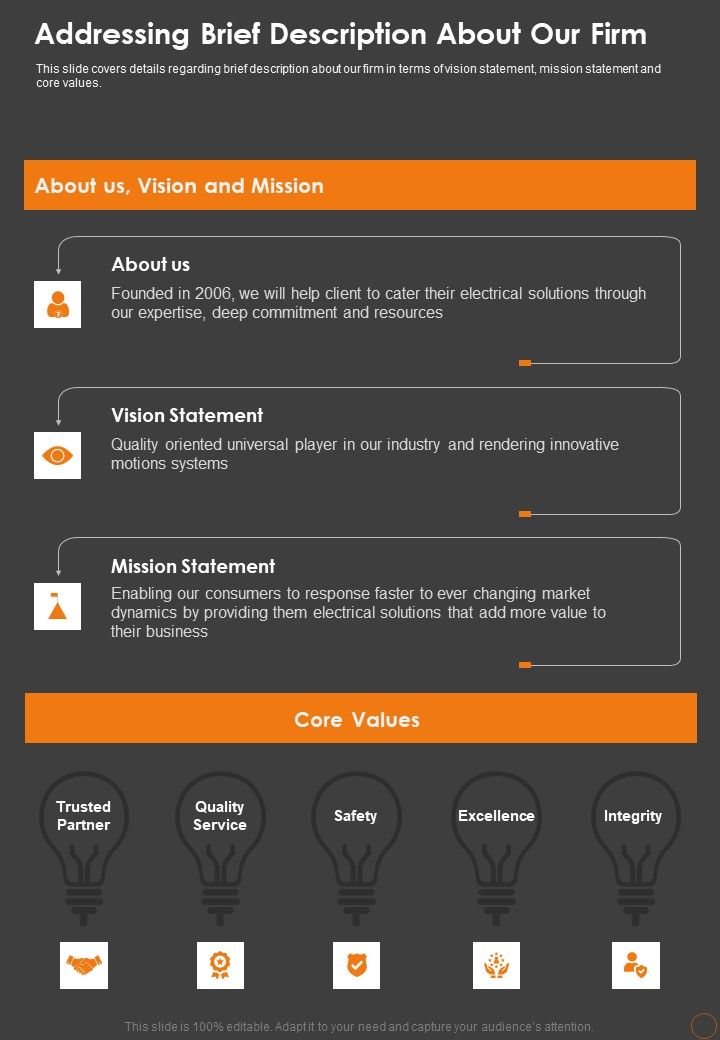 Addressing Brief Description About Our Firm

This slide covers details regarding brief description about our firm in terms of vision statement, mission statement and core values.

About us, Vision and Mission

About us
Founded in 2006, we will help client to cater their electrical solutions through our expertise, deep commitment and resources

Vision Statement
Quality oriented universal player in our industry and rendering innovative motions systems

Mission Statement
Enabling our consumers to response faster to ever changing market dynamics by providing them electrical solutions that add more value to their business

Core Values

Trusted Partner

Quality Service

Safety

Excellence

Integrity

This slide is 100% editable. Adapt it to your need and capture your audience's attention.